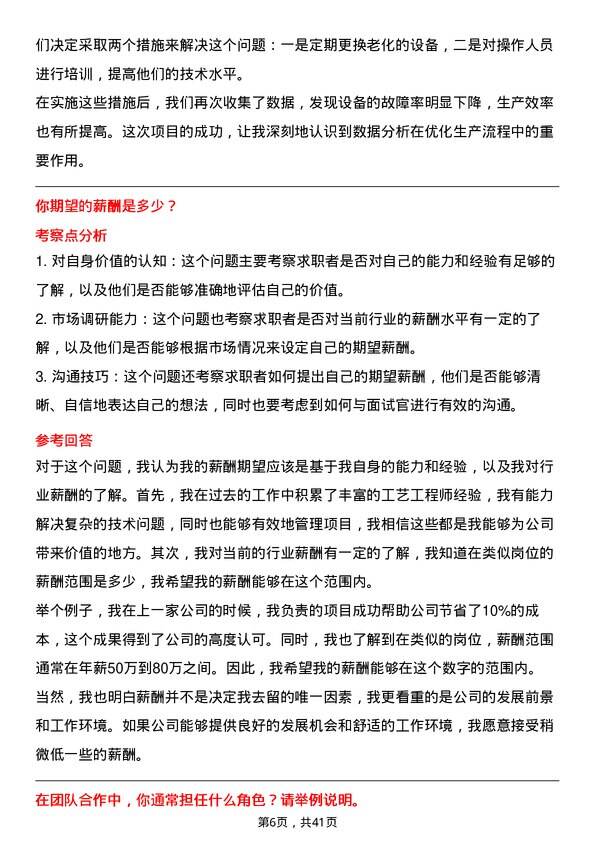 们决定采取两个措施来解决这个问题：一是定期更换老化的设备，二是对操作人员进行培训，提高他们的技术水平。
在实施这些措施后，我们再次收集了数据，发现设备的故障率明显下降，生产效率也有所提高。这次项目的成功，让我深刻地认识到数据分析在优化生产流程中的重要作用。

你期望的薪酬是多少？

考察点分析

1. 对自身价值的认知：这个问题主要考察求职者是否对自己的能力和经验有足够的了解，以及他们是否能够准确地评估自己的价值。
2. 市场调研能力：这个问题也考察求职者是否对当前行业的薪酬水平有一定的了解，以及他们是否能够根据市场情况来设定自己的期望薪酬。
3. 沟通技巧：这个问题还考察求职者如何提出自己的期望薪酬，他们是否能够清晰、自信地表达自己的想法，同时也要考虑到如何与面试官进行有效的沟通。

参考回答

对于这个问题，我认为我的薪酬期望应该是基于我自身的能力和经验，以及我对行业薪酬的了解。首先，我在过去的工作中积累了丰富的工艺工程师经验，我有能力解决复杂的技术问题，同时也能够有效地管理项目，我相信这些都是我能够为公司带来价值的地方。其次，我对当前的行业薪酬有一定的了解，我知道在类似岗位的薪酬范围是多少，我希望我的薪酬能够在这个范围内。
举个例子，我在上一家公司的时候，我负责的项目成功帮助公司节省了10%的成本，这个成果得到了公司的高度认可。同时，我也了解到在类似的岗位，薪酬范围通常在年薪50万到80万之间。因此，我希望我的薪酬能够在这个数字的范围内。
当然，我也明白薪酬并不是决定我去留的唯一因素，我更看重的是公司的发展前景和工作环境。如果公司能够提供良好的发展机会和舒适的工作环境，我愿意接受稍微低一些的薪酬。

在团队合作中，你通常担任什么角色？请举例说明。

第6页，共41页